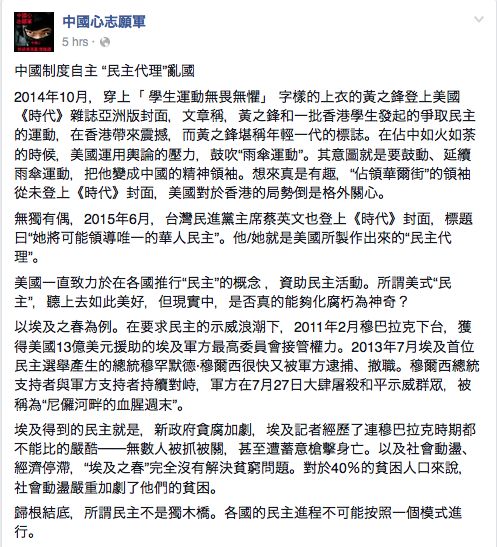 中國心志願軍
5 hrs ·

中國制度自主 “民主代理”亂國

2014年10月，穿上「 學生運動無畏無懼」 字樣的上衣的黃之鋒登上美國《時代》雜誌亞洲版封面，文章稱，黃之鋒和一批香港學生發起的爭取民主的運動，在香港帶來震撼，而黃之鋒堪稱年輕一代的標誌。在佔中如火如荼的時候，美國運用輿論的壓力，鼓吹“雨傘運動”。其意圖就是要鼓動、延續雨傘運動，把他變成中國的精神領袖。想來真是有趣，“佔領華爾街”的領袖從未登上《時代》封面，美國對於香港的局勢倒是格外關心。

無獨有偶，2015年6月，台灣民進黨主席蔡英文也登上《時代》封面，標題曰“她將可能領導唯一的華人民主”。他/她就是美國所製作出來的“民主代理”。

美國一直致力於在各國推行“民主”的概念 ，資助民主活動。所謂美式“民主”，聽上去如此美好，但現實中，是否真的能夠化腐朽為神奇？

以埃及之春為例。在要求民主的示威浪潮下，2011年2月穆巴拉克下台，獲得美國13億美元援助的埃及軍方最高委員會接管權力。2013年7月埃及首位民主選舉產生的總統穆罕默德·穆爾西很快又被軍方逮捕、撤職。穆爾西總統支持者與軍方支持者持續對峙，軍方在7月27日大肆屠殺和平示威群眾，被稱為“尼儸河畔的血腥週末”。

埃及得到的民主就是，新政府貪腐加劇，埃及記者經歷了連穆巴拉克時期都不能比的嚴酷——無數人被抓被關，甚至遭蓄意槍擊身亡。以及社會動盪、經濟停滯，“埃及之春”完全沒有解決貧窮問題。對於40%的貧困人口來說，社會動盪嚴重加劇了他們的貧困。

歸根結底，所謂民主不是獨木橋。各國的民主進程不可能按照一個模式進行。